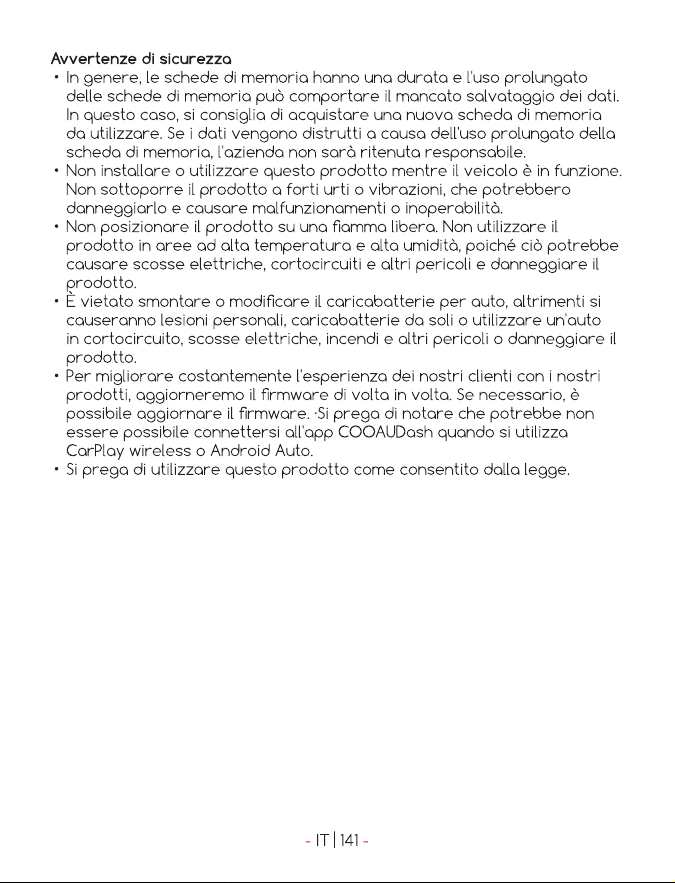 Avvertenze di sicurezza
• In genere, le schede di memoria hanno una durata e l'uso prolungato delle schede di memoria può comportare il mancato salvataggio dei dati. In questo caso, si consiglia di acquistare una nuova scheda di memoria da utilizzare. Se i dati vengono distrutti a causa dell'uso prolungato della scheda di memoria, l'azienda non sarà ritenuta responsabile.
• Non installare o utilizzare questo prodotto mentre il veicolo è in funzione. Non sottoporre il prodotto a forti urti o vibrazioni, che potrebbero danneggiarlo e causare malfunzionamenti o inoperabilità.
• Non posizionare il prodotto su una fiamma libera. Non utilizzare il prodotto in aree ad alta temperatura e alta umidità, poiché ciò potrebbe causare scosse elettriche, cortocircuiti e altri pericoli e danneggiare il prodotto.
• È vietato smontare o modificare il caricabatterie per auto, altrimenti si causeranno lesioni personali, caricabatterie da soli o utilizzare un'auto in cortocircuito, scosse elettriche, incendi e altri pericoli o danneggiare il prodotto.
• Per migliorare costantemente l'esperienza dei nostri clienti con i nostri prodotti, aggiorneremo il firmware di volta in volta. Se necessario, è possibile aggiornare il firmware. ·Si prega di notare che potrebbe non essere possibile connettersi all'app COOAUDash quando si utilizza CarPlay wireless o Android Auto.
• Si prega di utilizzare questo prodotto come consentito dalla legge.

- IT | 141 -